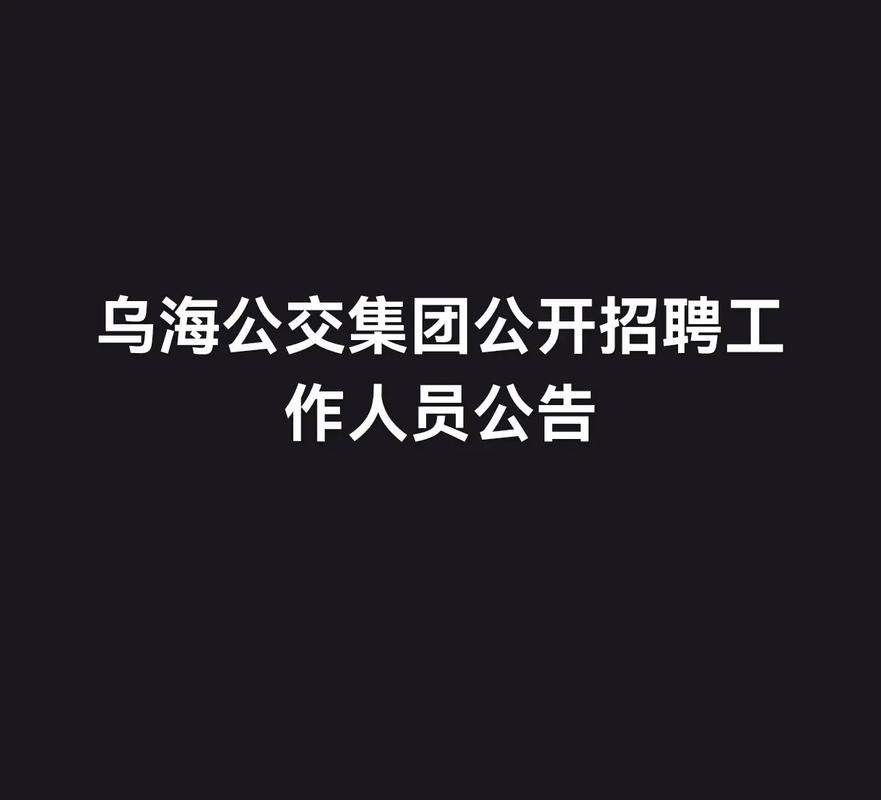 乌海公交集团公开招聘工作人员公告